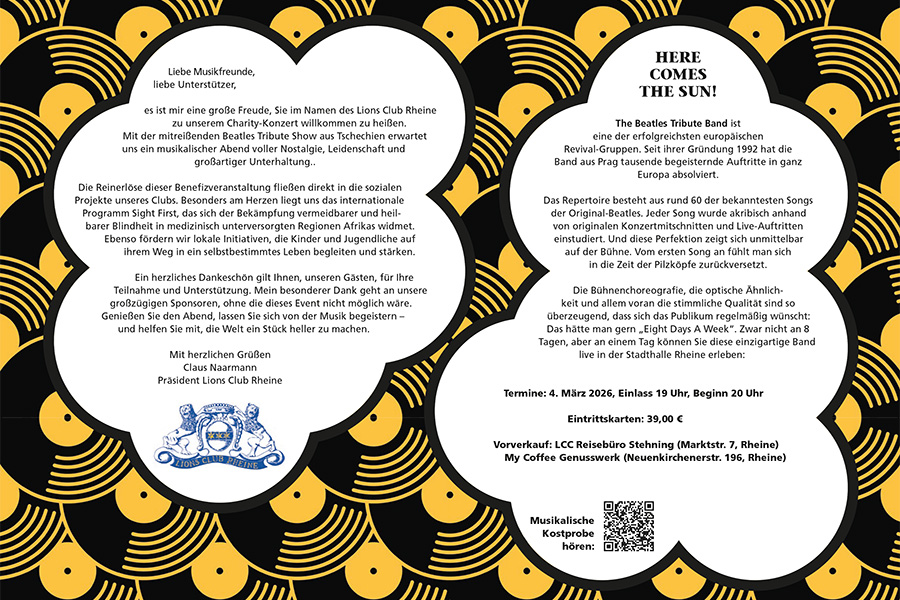 Liebe Musikfreunde,
liebe Unterstützer,

es ist mir eine große Freude, Sie im Namen des Lions Club Rheine zu unserem Charity-Konzert willkommen zu heißen. Mit der mitreißenden Beatles Tribute Show aus Tschechien erwartet uns ein musikalischer Abend voller Nostalgie, Leidenschaft und großartiger Unterhaltung..

Die Reinerlöse dieser Benefizveranstaltung fließen direkt in die sozialen Projekte unseres Clubs. Besonders am Herzen liegt uns das internationale Programm Sight First, das sich der Bekämpfung vermeidbarer und heilbarer Blindheit in medizinisch unterversorgten Regionen Afrikas widmet. Ebenso fördern wir lokale Initiativen, die Kinder und Jugendliche auf ihrem Weg in ein selbstbestimmtes Leben begleiten und stärken.

Ein herzliches Dankeschön gilt Ihnen, unseren Gästen, für Ihre Teilnahme und Unterstützung. Mein besonderer Dank geht an unsere großzügigen Sponsoren, ohne die dieses Event nicht möglich wäre. Genießen Sie den Abend, lassen Sie sich von der Musik begeistern – und helfen Sie mit, die Welt ein Stück heller zu machen.

Mit herzlichen Grüßen
Claus Naarmann
Präsident Lions Club Rheine

LIONS CLUB RHEINE

HERE COMES THE SUN!

The Beatles Tribute Band ist eine der erfolgreichsten europäischen Revival-Gruppen. Seit ihrer Gründung 1992 hat die Band aus Prag tausende begeisternde Auftritte in ganz Europa absolviert.

Das Repertoire besteht aus rund 60 der bekanntesten Songs der Original-Beatles. Jeder Song wurde akribisch anhand von originalen Konzertmitschnitten und Live-Auftritten einstudiert. Und diese Perfektion zeigt sich unmittelbar auf der Bühne. Vom ersten Song an fühlt man sich in die Zeit der Pilzköpfe zurückversetzt.

Die Bühnenchoreografie, die optische Ähnlichkeit und allem voran die stimmliche Qualität sind so überzeugend, dass sich das Publikum regelmäßig wünscht: Das hätte man gern „Eight Days A Week". Zwar nicht an 8 Tagen, aber an einem Tag können Sie diese einzigartige Band live in der Stadthalle Rheine erleben:

Termine: 4. März 2026, Einlass 19 Uhr, Beginn 20 Uhr

Eintrittskarten: 39,00 €

Vorverkauf: LCC Reisebüro Stehning (Marktstr. 7, Rheine)
My Coffee Genusswerk (Neuenkirchenerstr. 196, Rheine)

Musikalische Kostprobe hören: